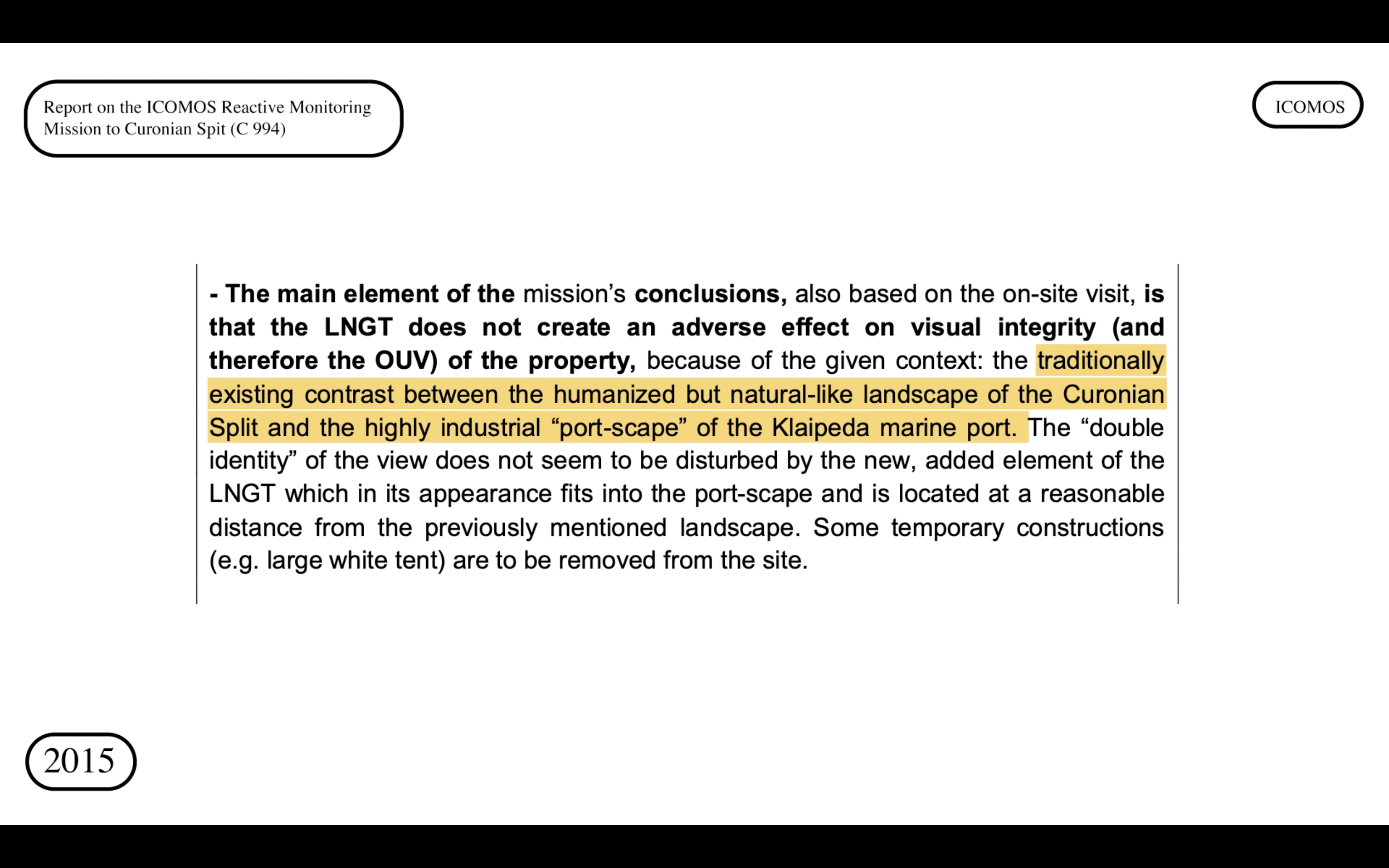 Report on the ICOMOS Reactive Monitoring Mission to Curonian Spit (C 994)

ICOMOS

- The main element of the mission's conclusions, also based on the on-site visit, is that the LNGT does not create an adverse effect on visual integrity (and therefore the OUV) of the property, because of the given context: the traditionally existing contrast between the humanized but natural-like landscape of the Curonian Split and the highly industrial "port-scape" of the Klaipeda marine port. The "double identity" of the view does not seem to be disturbed by the new, added element of the LNGT which in its appearance fits into the port-scape and is located at a reasonable distance from the previously mentioned landscape. Some temporary constructions (e.g. large white tent) are to be removed from the site.

2015